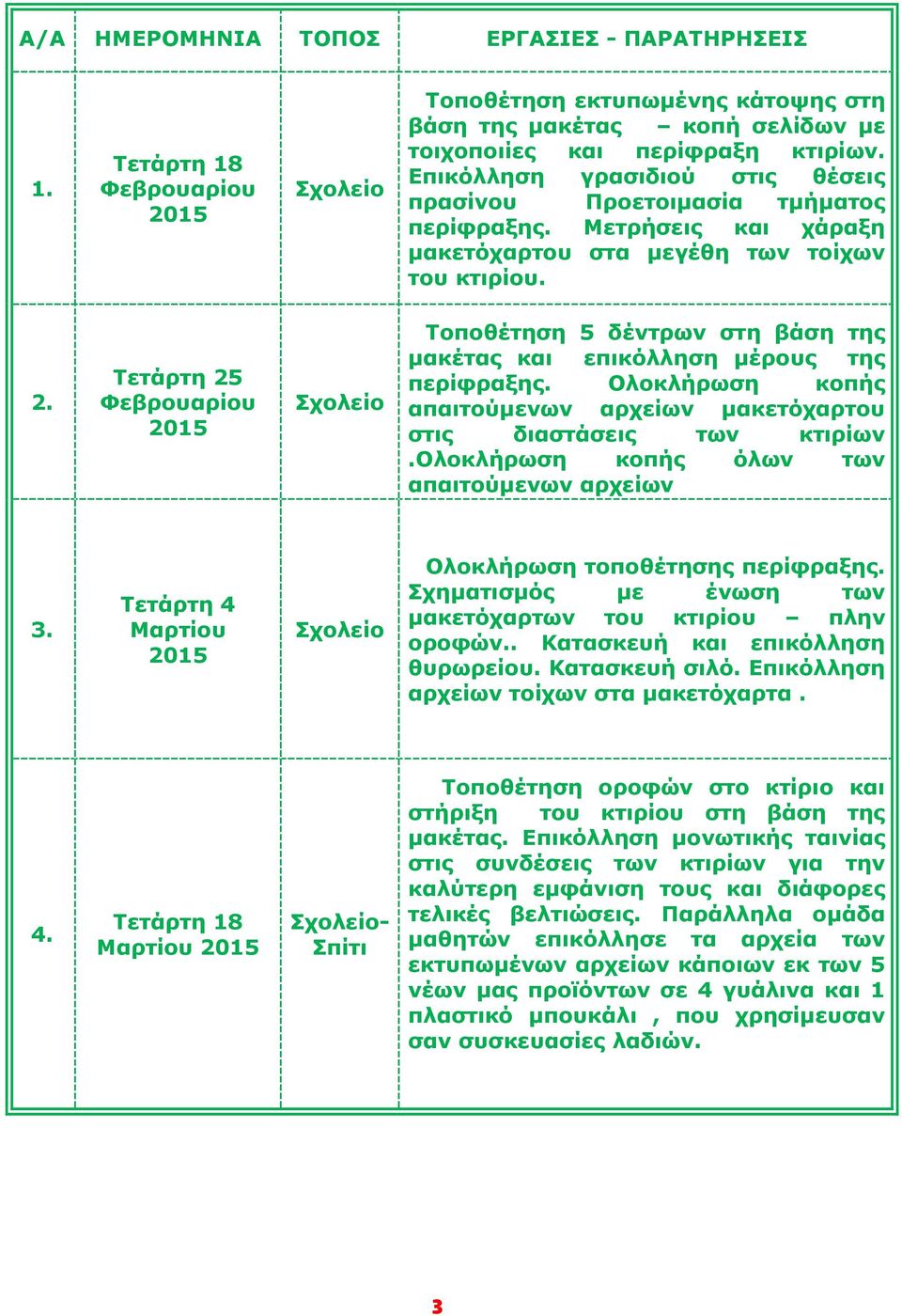 | Α/Α | ΗΜΕΡΟΜΗΝΙΑ | ΤΟΠΟΣ | ΕΡΓΑΣΙΕΣ - ΠΑΡΑΤΗΡΗΣΕΙΣ |
|---|---|---|---|
| 1. | Τετάρτη 18 Φεβρουαρίου 2015 | Σχολείο | Τοποθέτηση εκτυπωμένης κάτοψης στη βάση της μακέτας – κοπή σελίδων με τοιχοποιίες και περίφραξη κτιρίων. Επικόλληση γρασιδιού στις θέσεις πρασίνου Προετοιμασία τμήματος περίφραξης. Μετρήσεις και χάραξη μακετόχαρτου στα μεγέθη των τοίχων του κτιρίου. |
| 2. | Τετάρτη 25 Φεβρουαρίου 2015 | Σχολείο | Τοποθέτηση 5 δέντρων στη βάση της μακέτας και επικόλληση μέρους της περίφραξης. Ολοκλήρωση κοπής απαιτούμενων αρχείων μακετόχαρτου στις διαστάσεις των κτιρίων .Ολοκλήρωση κοπής όλων των απαιτούμενων αρχείων |
| 3. | Τετάρτη 4 Μαρτίου 2015 | Σχολείο | Ολοκλήρωση τοποθέτησης περίφραξης. Σχηματισμός με ένωση των μακετόχαρτων του κτιρίου – πλην οροφών.. Κατασκευή και επικόλληση θυρωρείου. Κατασκευή σιλό. Επικόλληση αρχείων τοίχων στα μακετόχαρτα . |
| 4. | Τετάρτη 18 Μαρτίου 2015 | Σχολείο-Σπίτι | Τοποθέτηση οροφών στο κτίριο και στήριξη του κτιρίου στη βάση της μακέτας. Επικόλληση μονωτικής ταινίας στις συνδέσεις των κτιρίων για την καλύτερη εμφάνιση τους και διάφορες τελικές βελτιώσεις. Παράλληλα ομάδα μαθητών επικόλλησε τα αρχεία των εκτυπωμένων αρχείων κάποιων εκ των 5 νέων μας προϊόντων σε 4 γυάλινα και 1 πλαστικό μπουκάλι , που χρησίμευσαν σαν συσκευασίες λαδιών. |

3